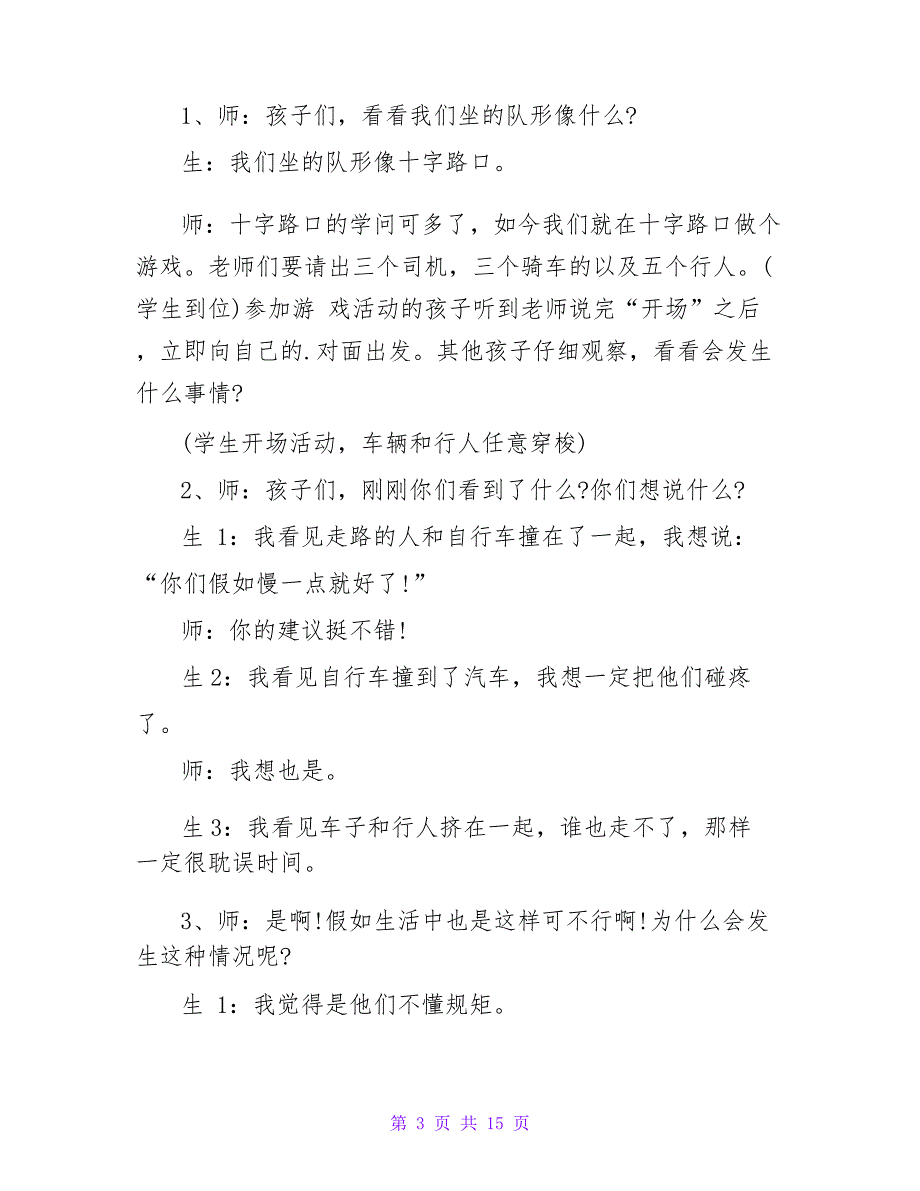 1、师：孩子们，看看我们坐的队形像什么?

生：我们坐的队形像十字路口。

师：十字路口的学问可多了，如今我们就在十字路口做个游戏。老师们要请出三个司机，三个骑车的以及五个行人。(学生到位)参加游 戏活动的孩子听到老师说完“开场”之后，立即向自己的.对面出发。其他孩子仔细观察，看看会发生什么事情?

(学生开场活动，车辆和行人任意穿梭)

2、师：孩子们，刚刚你们看到了什么?你们想说什么?

生 1：我看见走路的人和自行车撞在了一起，我想说：“你们假如慢一点就好了!”

师：你的建议挺不错!

生 2：我看见自行车撞到了汽车，我想一定把他们碰疼了。

师：我想也是。

生 3：我看见车子和行人挤在一起，谁也走不了，那样一定很耽误时间。

3、师：是啊!假如生活中也是这样可不行啊!为什么会发生这种情况呢?

生 1：我觉得是他们不懂规矩。

第 3 页 共 15 页